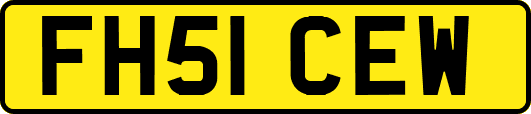 FH51 CEW